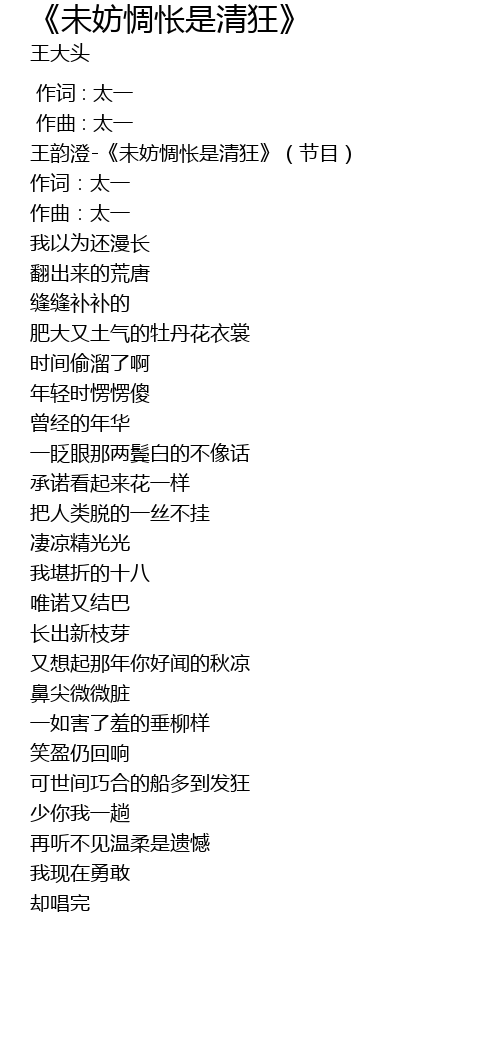 《未妨惆怅是清狂》
王大头

作词 : 太一
作曲 : 太一
王韵澄-《未妨惆怅是清狂》（节目）
作词：太一
作曲：太一
我以为还漫长
翻出来的荒唐
缝缝补补的
肥大又土气的牡丹花衣裳
时间偷溜了啊
年轻时愣愣傻
曾经的年华
一眨眼那两鬓白的不像话
承诺看起来花一样
把人类脱的一丝不挂
凄凉精光光
我堪折的十八
唯诺又结巴
长出新枝芽
又想起那年你好闻的秋凉
鼻尖微微脏
一如害了羞的垂柳样
笑盈仍回响
可世间巧合的船多到发狂
少你我一趟
再听不见温柔是遗憾
我现在勇敢
却唱完